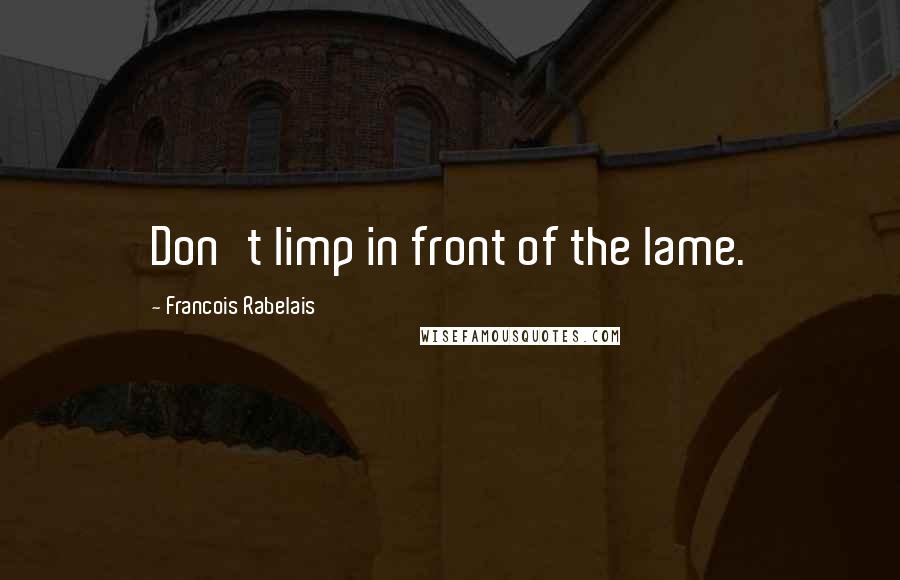 Don t limp in front of the lame.

- Francois Rabelais

WISEFAMOUSQUOTES.COM